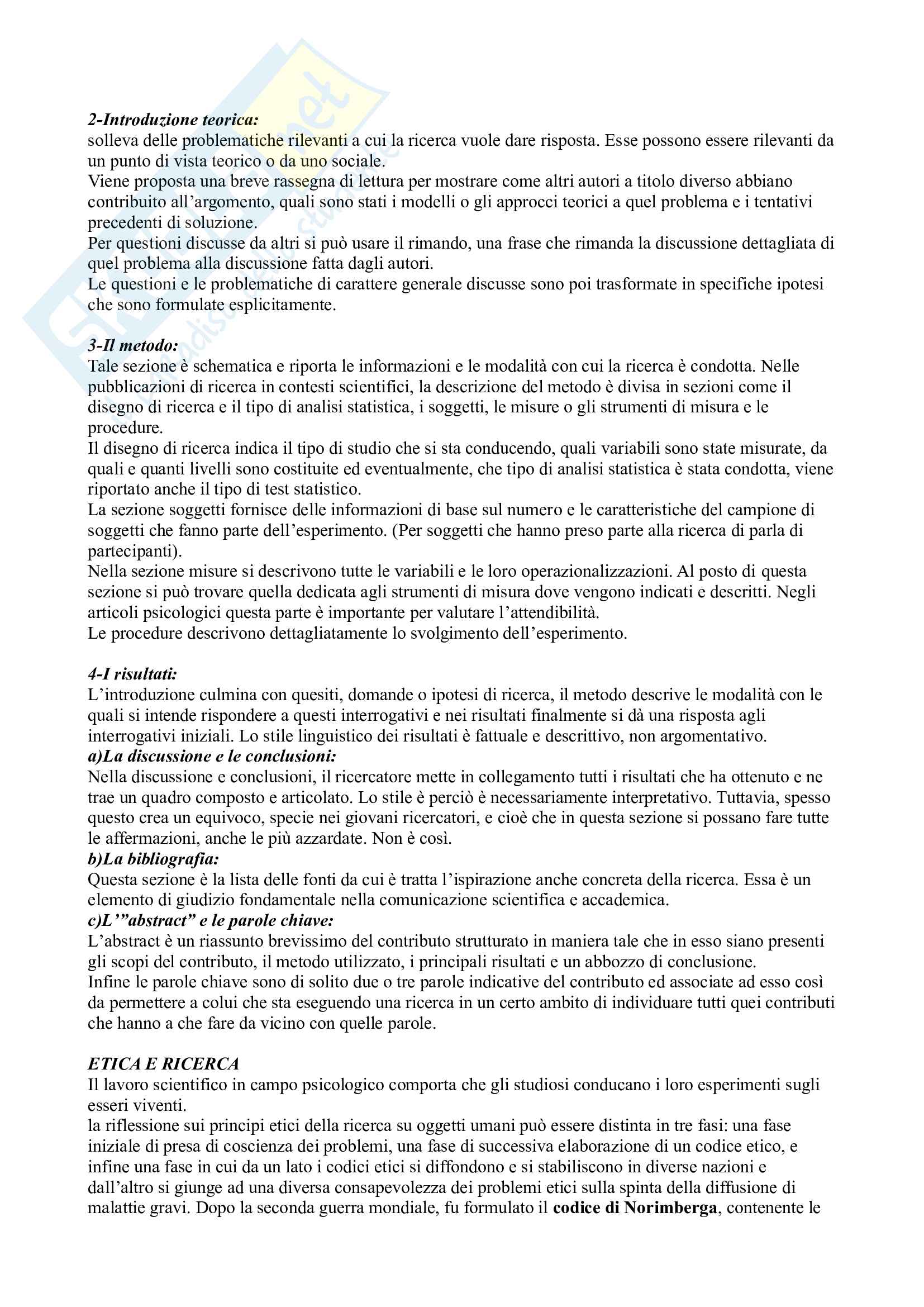 2-Introduzione teorica:
solleva delle problematiche rilevanti a cui la ricerca vuole dare risposta. Esse possono essere rilevanti da un punto di vista teorico o da uno sociale.
Viene proposta una breve rassegna di lettura per mostrare come altri autori a titolo diverso abbiano contribuito all'argomento, quali sono stati i modelli o gli approcci teorici a quel problema e i tentativi precedenti di soluzione.
Per questioni discusse da altri si può usare il rimando, una frase che rimanda la discussione dettagliata di quel problema alla discussione fatta dagli autori.
Le questioni e le problematiche di carattere generale discusse sono poi trasformate in specifiche ipotesi che sono formulate esplicitamente.

3-Il metodo:
Tale sezione è schematica e riporta le informazioni e le modalità con cui la ricerca è condotta. Nelle pubblicazioni di ricerca in contesti scientifici, la descrizione del metodo è divisa in sezioni come il disegno di ricerca e il tipo di analisi statistica, i soggetti, le misure o gli strumenti di misura e le procedure.
Il disegno di ricerca indica il tipo di studio che si sta conducendo, quali variabili sono state misurate, da quali e quanti livelli sono costituite ed eventualmente, che tipo di analisi statistica è stata condotta, viene riportato anche il tipo di test statistico.
La sezione soggetti fornisce delle informazioni di base sul numero e le caratteristiche del campione di soggetti che fanno parte dell'esperimento. (Per soggetti che hanno preso parte alla ricerca di parla di partecipanti).
Nella sezione misure si descrivono tutte le variabili e le loro operazionalizzazioni. Al posto di questa sezione si può trovare quella dedicata agli strumenti di misura dove vengono indicati e descritti. Negli articoli psicologici questa parte è importante per valutare l'attendibilità.
Le procedure descrivono dettagliatamente lo svolgimento dell'esperimento.

4-I risultati:
L'introduzione culmina con quesiti, domande o ipotesi di ricerca, il metodo descrive le modalità con le quali si intende rispondere a questi interrogativi e nei risultati finalmente si dà una risposta agli interrogativi iniziali. Lo stile linguistico dei risultati è fattuale e descrittivo, non argomentativo.
a)La discussione e le conclusioni:
Nella discussione e conclusioni, il ricercatore mette in collegamento tutti i risultati che ha ottenuto e ne trae un quadro composto e articolato. Lo stile è perciò è necessariamente interpretativo. Tuttavia, spesso questo crea un equivoco, specie nei giovani ricercatori, e cioè che in questa sezione si possano fare tutte le affermazioni, anche le più azzardate. Non è così.
b)La bibliografia:
Questa sezione è la lista delle fonti da cui è tratta l'ispirazione anche concreta della ricerca. Essa è un elemento di giudizio fondamentale nella comunicazione scientifica e accademica.
c)L'"abstract" e le parole chiave:
L'abstract è un riassunto brevissimo del contributo strutturato in maniera tale che in esso siano presenti gli scopi del contributo, il metodo utilizzato, i principali risultati e un abbozzo di conclusione.
Infine le parole chiave sono di solito due o tre parole indicative del contributo ed associate ad esso così da permettere a colui che sta eseguendo una ricerca in un certo ambito di individuare tutti quei contributi che hanno a che fare da vicino con quelle parole.

ETICA E RICERCA
Il lavoro scientifico in campo psicologico comporta che gli studiosi conducano i loro esperimenti sugli esseri viventi.
la riflessione sui principi etici della ricerca su oggetti umani può essere distinta in tre fasi: una fase iniziale di presa di coscienza dei problemi, una fase di successiva elaborazione di un codice etico, e infine una fase in cui da un lato i codici etici si diffondono e si stabiliscono in diverse nazioni e dall'altro si giunge ad una diversa consapevolezza dei problemi etici sulla spinta della diffusione di malattie gravi. Dopo la seconda guerra mondiale, fu formulato il codice di Norimberga, contenente le